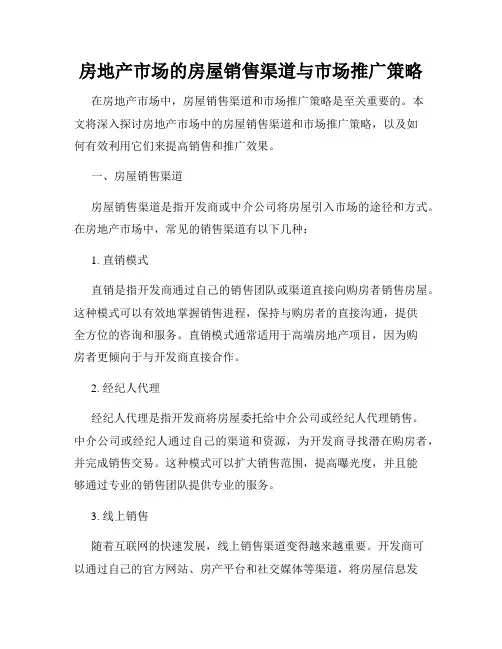 房地产市场的房屋销售渠道与市场推广策略

在房地产市场中，房屋销售渠道和市场推广策略是至关重要的。本文将深入探讨房地产市场中的房屋销售渠道和市场推广策略，以及如何有效利用它们来提高销售和推广效果。

一、房屋销售渠道

房屋销售渠道是指开发商或中介公司将房屋引入市场的途径和方式。在房地产市场中，常见的销售渠道有以下几种：

1. 直销模式

直销是指开发商通过自己的销售团队或渠道直接向购房者销售房屋。这种模式可以有效地掌握销售进程，保持与购房者的直接沟通，提供全方位的咨询和服务。直销模式通常适用于高端房地产项目，因为购房者更倾向于与开发商直接合作。

2. 经纪人代理

经纪人代理是指开发商将房屋委托给中介公司或经纪人代理销售。中介公司或经纪人通过自己的渠道和资源，为开发商寻找潜在购房者，并完成销售交易。这种模式可以扩大销售范围，提高曝光度，并且能够通过专业的销售团队提供专业的服务。

3. 线上销售

随着互联网的快速发展，线上销售渠道变得越来越重要。开发商可以通过自己的官方网站、房产平台和社交媒体等渠道，将房屋信息发